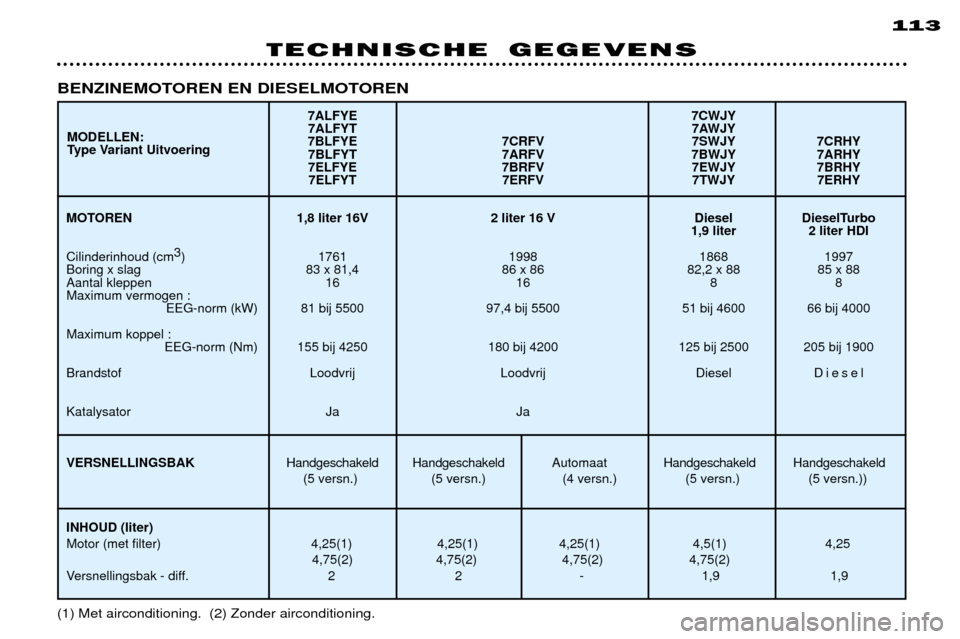 113

TECHNISCHE GEGEVENS

BENZINEMOTOREN EN DIESELMOTOREN

| MODELLEN: Type Variant Uitvoering | 7ALFYE 7ALFYT 7BLFYE 7BLFYT 7ELFYE 7ELFYT | 7CRFV 7ARFV 7BRFV 7ERFV | | 7CWJY 7AWJY 7SWJY 7BWJY 7EWJY 7TWJY | 7CRHY 7ARHY 7BRHY 7ERHY |
|---|---|---|---|---|---|
| MOTOREN | 1,8 liter 16V | 2 liter 16 V | | Diesel 1,9 liter | DieselTurbo 2 liter HDI |
| Cilinderinhoud (cm$^3$) | 1761 | 1998 | | 1868 | 1997 |
| Boring x slag | 83 x 81,4 | 86 x 86 | | 82,2 x 88 | 85 x 88 |
| Aantal kleppen | 16 | 16 | | 8 | 8 |
| Maximum vermogen : EEG-norm (kW) | 81 bij 5500 | 97,4 bij 5500 | | 51 bij 4600 | 66 bij 4000 |
| Maximum koppel : EEG-norm (Nm) | 155 bij 4250 | 180 bij 4200 | | 125 bij 2500 | 205 bij 1900 |
| Brandstof | Loodvrij | Loodvrij | | Diesel | D i e s e l |
| Katalysator | Ja | Ja | | | |
| VERSNELLINGSBAK | Handgeschakeld (5 versn.) | Handgeschakeld (5 versn.) | Automaat (4 versn.) | Handgeschakeld (5 versn.) | Handgeschakeld (5 versn.)) |
| INHOUD (liter) | | | | | |
| Motor (met filter) | 4,25(1) 4,75(2) | 4,25(1) 4,75(2) | 4,25(1) 4,75(2) | 4,5(1) 4,75(2) | 4,25 |
| Versnellingsbak - diff. | 2 | 2 | - | 1,9 | 1,9 |

(1) Met airconditioning. (2) Zonder airconditioning.

carmanualsonline.info